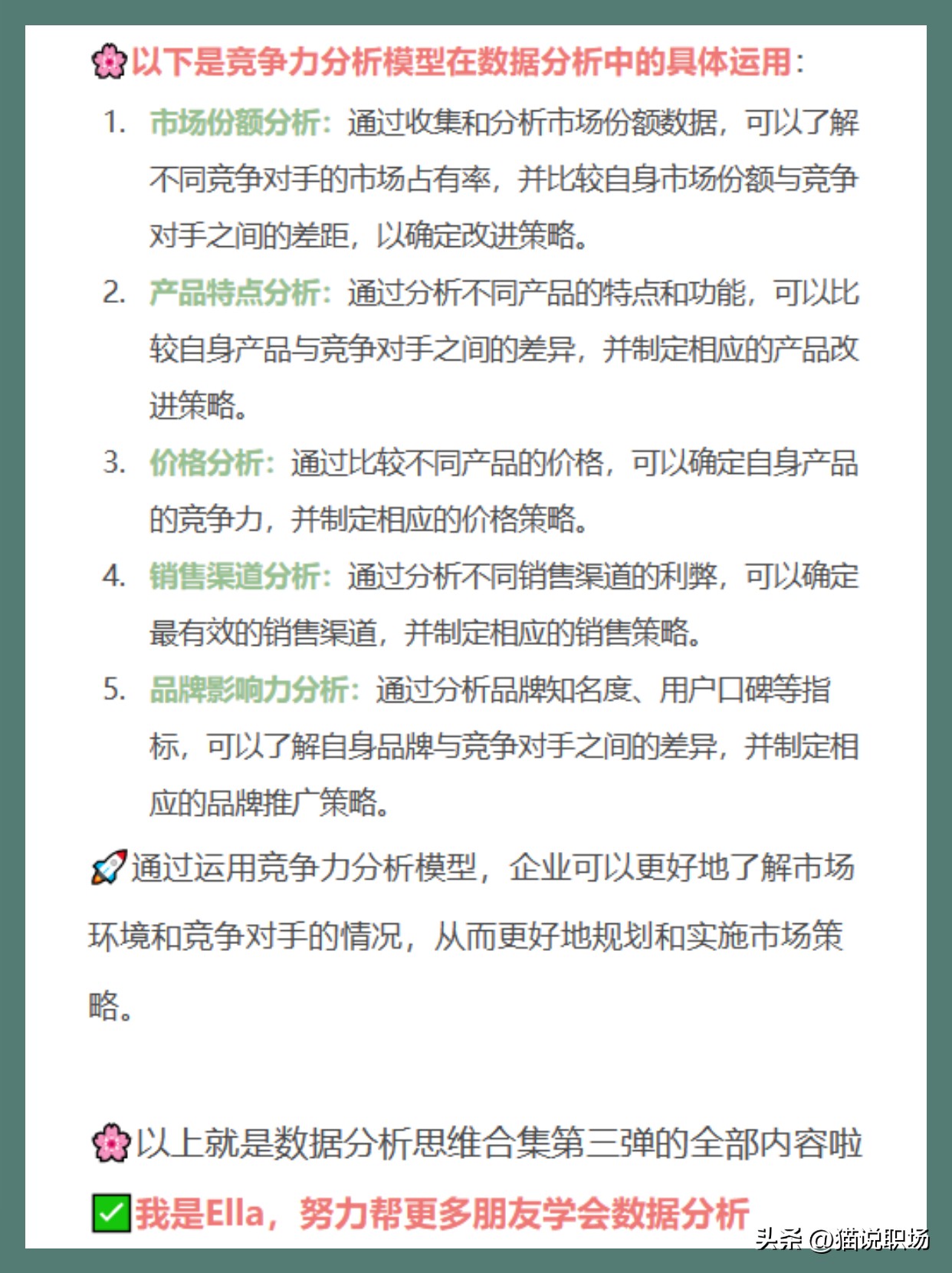 🌸以下是竞争力分析模型在数据分析中的具体运用：

1. 市场份额分析：通过收集和分析市场份额数据，可以了解不同竞争对手的市场占有率，并比较自身市场份额与竞争对手之间的差距，以确定改进策略。
2. 产品特点分析：通过分析不同产品的特点和功能，可以比较自身产品与竞争对手之间的差异，并制定相应的产品改进策略。
3. 价格分析：通过比较不同产品的价格，可以确定自身产品的竞争力，并制定相应的价格策略。
4. 销售渠道分析：通过分析不同销售渠道的利弊，可以确定最有效的销售渠道，并制定相应的销售策略。
5. 品牌影响力分析：通过分析品牌知名度、用户口碑等指标，可以了解自身品牌与竞争对手之间的差异，并制定相应的品牌推广策略。

🚀通过运用竞争力分析模型，企业可以更好地了解市场环境和竞争对手的情况，从而更好地规划和实施市场策略。

🌸以上就是数据分析思维合集第三弹的全部内容啦

✅我是Ella，努力帮更多朋友学会数据分析

头条 @猫说职场